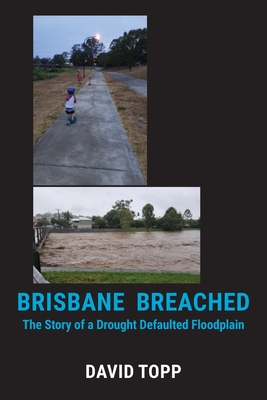 BRISBANE BREACHED

The Story of a Drought Defaulted Floodplain

DAVID TOPP